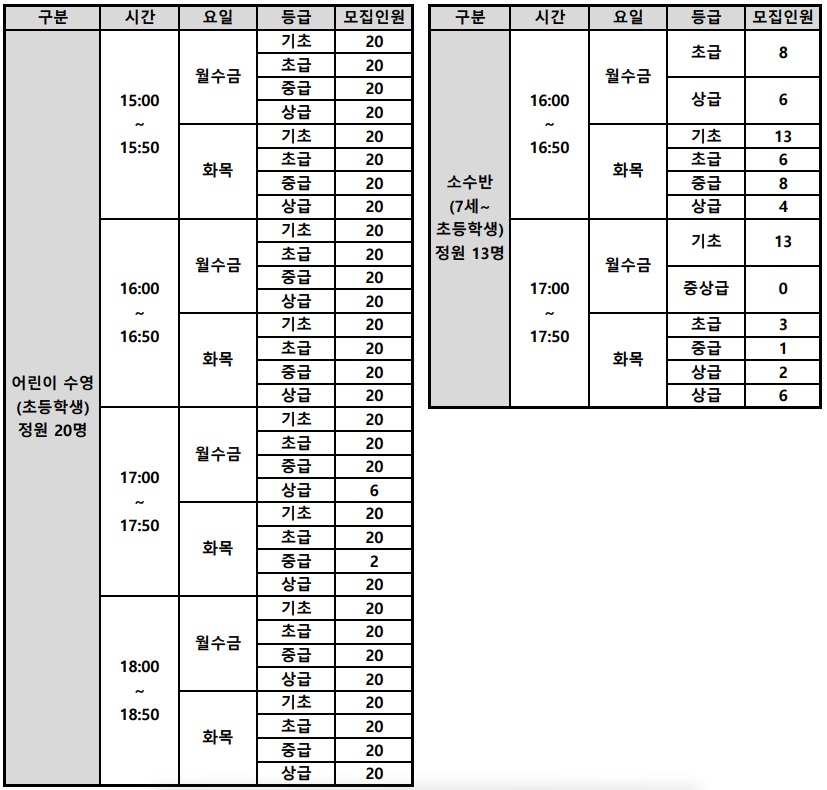 | 구분 | 시간 | 요일 | 등급 | 모집인원 |
|---|---|---|---|---|
| 어린이 수영 (초등학생) 정원 20명 | 15:00 ~ 15:50 | 월수금 | 기초 | 20 |
|  |  |  | 초급 | 20 |
|  |  |  | 중급 | 20 |
|  |  |  | 상급 | 20 |
|  |  | 화목 | 기초 | 20 |
|  |  |  | 초급 | 20 |
|  |  |  | 중급 | 20 |
|  |  |  | 상급 | 20 |
|  | 16:00 ~ 16:50 | 월수금 | 기초 | 20 |
|  |  |  | 초급 | 20 |
|  |  |  | 중급 | 20 |
|  |  |  | 상급 | 20 |
|  |  | 화목 | 기초 | 20 |
|  |  |  | 초급 | 20 |
|  |  |  | 중급 | 20 |
|  |  |  | 상급 | 20 |
|  | 17:00 ~ 17:50 | 월수금 | 기초 | 20 |
|  |  |  | 초급 | 20 |
|  |  |  | 중급 | 20 |
|  |  |  | 상급 | 6 |
|  |  | 화목 | 기초 | 20 |
|  |  |  | 초급 | 20 |
|  |  |  | 중급 | 2 |
|  |  |  | 상급 | 20 |
|  | 18:00 ~ 18:50 | 월수금 | 기초 | 20 |
|  |  |  | 초급 | 20 |
|  |  |  | 중급 | 20 |
|  |  |  | 상급 | 20 |
|  |  | 화목 | 기초 | 20 |
|  |  |  | 초급 | 20 |
|  |  |  | 중급 | 20 |
|  |  |  | 상급 | 20 |

| 구분 | 시간 | 요일 | 등급 | 모집인원 |
|---|---|---|---|---|
| 소수반 (7세~ 초등학생) 정원 13명 | 16:00 ~ 16:50 | 월수금 | 초급 | 8 |
|  |  |  | 상급 | 6 |
|  |  | 화목 | 기초 | 13 |
|  |  |  | 초급 | 6 |
|  |  |  | 중급 | 8 |
|  |  |  | 상급 | 4 |
|  | 17:00 ~ 17:50 | 월수금 | 기초 | 13 |
|  |  |  | 중상급 | 0 |
|  |  | 화목 | 초급 | 3 |
|  |  |  | 중급 | 1 |
|  |  |  | 상급 | 2 |
|  |  |  | 상급 | 6 |